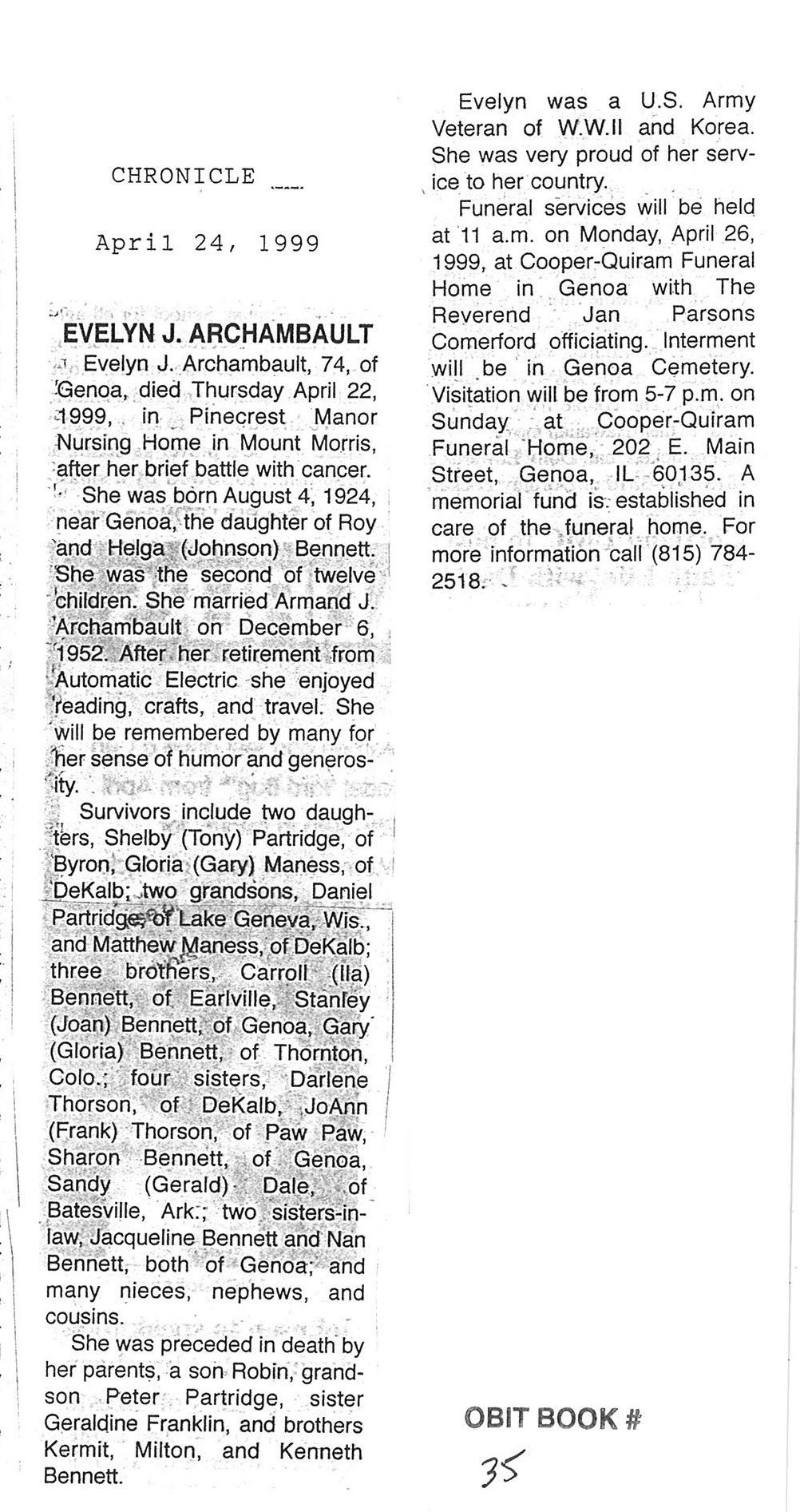 CHRONICLE

April 24, 1999

EVELYN J. ARCHAMBAULT

Evelyn J. Archambault, 74, of Genoa, died Thursday April 22, 1999, in Pinecrest Manor Nursing Home in Mount Morris, after her brief battle with cancer.

She was born August 4, 1924, near Genoa, the daughter of Roy and Helga (Johnson) Bennett. She was the second of twelve children. She married Armand J. Archambault on December 6, 1952. After her retirement from Automatic Electric she enjoyed reading, crafts, and travel. She will be remembered by many for her sense of humor and generosity.

Survivors include two daughters, Shelby (Tony) Partridge, of Byron, Gloria (Gary) Maness, of DeKalb; two grandsons, Daniel Partridge, of Lake Geneva, Wis., and Matthew Maness, of DeKalb; three brothers, Carroll (Ila) Bennett, of Earlville, Stanley (Joan) Bennett, of Genoa, Gary (Gloria) Bennett, of Thornton, Colo.; four sisters, Darlene Thorson, of DeKalb, JoAnn (Frank) Thorson, of Paw Paw, Sharon Bennett, of Genoa, Sandy (Gerald) Dale, of Batesville, Ark.; two sisters-in-law, Jacqueline Bennett and Nan Bennett, both of Genoa; and many nieces, nephews, and cousins.

She was preceded in death by her parents, a son Robin, grandson Peter Partridge, sister Geraldine Franklin, and brothers Kermit, Milton, and Kenneth Bennett.

Evelyn was a U.S. Army Veteran of W.W.II and Korea. She was very proud of her service to her country.

Funeral services will be held at 11 a.m. on Monday, April 26, 1999, at Cooper-Quiram Funeral Home in Genoa with The Reverend Jan Parsons Comerford officiating. Interment will be in Genoa Cemetery. Visitation will be from 5-7 p.m. on Sunday at Cooper-Quiram Funeral Home, 202 E. Main Street, Genoa, IL 60135. A memorial fund is established in care of the funeral home. For more information call (815) 784-2518.

OBIT BOOK #
35